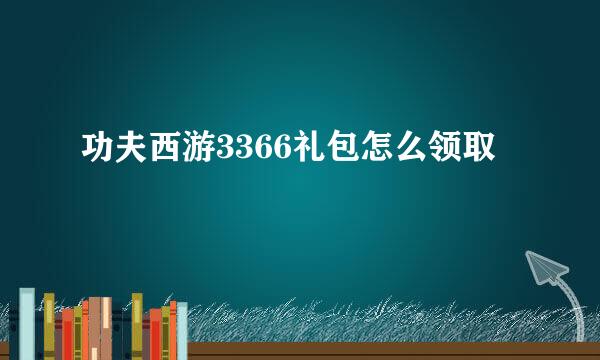 功夫西游3366礼包怎么领取